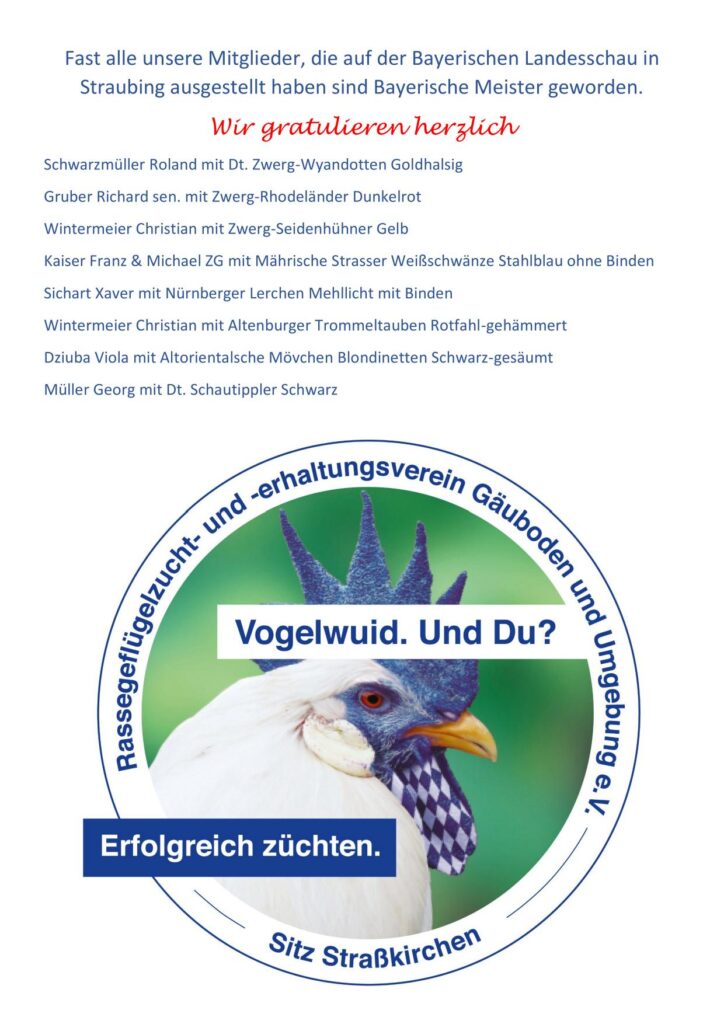 Fast alle unsere Mitglieder, die auf der Bayerischen Landesschau in Straubing ausgestellt haben sind Bayerische Meister geworden.

Wir gratulieren herzlich

Schwarzmüller Roland mit Dt. Zwerg-Wyandotten Goldhalsig

Gruber Richard sen. mit Zwerg-Rhodeländer Dunkelrot

Wintermeier Christian mit Zwerg-Seidenhühner Gelb

Kaiser Franz & Michael ZG mit Mährische Strasser Weißschwänze Stahlblau ohne Binden

Sichart Xaver mit Nürnberger Lerchen Mehllicht mit Binden

Wintermeier Christian mit Altenburger Trommeltauben Rotfahl-gehämmert

Dziuba Viola mit Altorientalsche Mövchen Blondinetten Schwarz-gesäumt

Müller Georg mit Dt. Schautippler Schwarz

Rassegeflügelzucht- und -erhaltungsverein Gäuboden und Umgebung e.V.

Vogelwuid. Und Du?

Erfolgreich züchten.

Sitz Straßkirchen